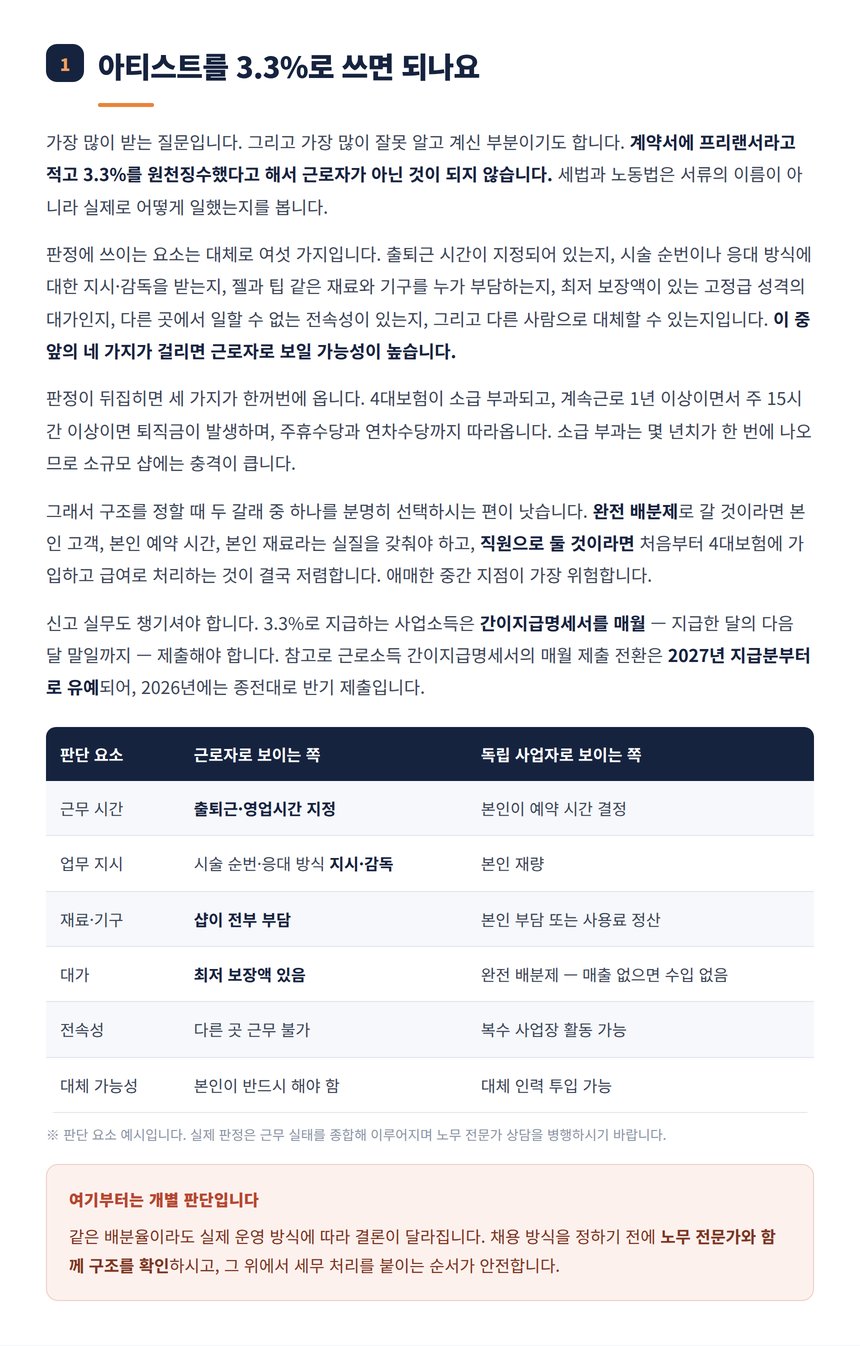 1 아티스트를 3.3%로 쓰면 되나요

가장 많이 받는 질문입니다. 그리고 가장 많이 잘못 알고 계신 부분이기도 합니다. 계약서에 프리랜서라고 적고 3.3%를 원천징수했다고 해서 근로자가 아닌 것이 되지 않습니다. 세법과 노동법은 서류의 이름이 아니라 실제로 어떻게 일했는지를 봅니다.

판정에 쓰이는 요소는 대체로 여섯 가지입니다. 출퇴근 시간이 지정되어 있는지, 시술 순번이나 응대 방식에 대한 지시·감독을 받는지, 젤과 팁 같은 재료와 기구를 누가 부담하는지, 최저 보장액이 있는 고정급 성격의 대가인지, 다른 곳에서 일할 수 없는 전속성이 있는지, 그리고 다른 사람으로 대체할 수 있는지입니다. 이 중 앞의 네 가지가 걸리면 근로자로 보일 가능성이 높습니다.

판정이 뒤집히면 세 가지가 한꺼번에 옵니다. 4대보험이 소급 부과되고, 계속근로 1년 이상이면서 주 15시간 이상이면 퇴직금이 발생하며, 주휴수당과 연차수당까지 따라옵니다. 소급 부과는 몇 년치가 한 번에 나오므로 소규모 샵에는 충격이 큽니다.

그래서 구조를 정할 때 두 갈래 중 하나를 분명히 선택하시는 편이 낫습니다. 완전 배분제로 갈 것이라면 본인 고객, 본인 예약 시간, 본인 재료라는 실질을 갖춰야 하고, 직원으로 둘 것이라면 처음부터 4대보험에 가입하고 급여로 처리하는 것이 결국 저렴합니다. 애매한 중간 지점이 가장 위험합니다.

신고 실무도 챙기셔야 합니다. 3.3%로 지급하는 사업소득은 간이지급명세서를 매월 — 지급한 달의 다음 달 말일까지 — 제출해야 합니다. 참고로 근로소득 간이지급명세서의 매월 제출 전환은 2027년 지급분부터로 유예되어, 2026년에는 종전대로 반기 제출입니다.

| 판단 요소 | 근로자로 보이는 쪽 | 독립 사업자로 보이는 쪽 |
|---|---|---|
| 근무 시간 | 출퇴근·영업시간 지정 | 본인이 예약 시간 결정 |
| 업무 지시 | 시술 순번·응대 방식 지시·감독 | 본인 재량 |
| 재료·기구 | 샵이 전부 부담 | 본인 부담 또는 사용료 정산 |
| 대가 | 최저 보장액 있음 | 완전 배분제 — 매출 없으면 수입 없음 |
| 전속성 | 다른 곳 근무 불가 | 복수 사업장 활동 가능 |
| 대체 가능성 | 본인이 반드시 해야 함 | 대체 인력 투입 가능 |

※ 판단 요소 예시입니다. 실제 판정은 근무 실태를 종합해 이루어지며 노무 전문가 상담을 병행하시기 바랍니다.

여기부터는 개별 판단입니다
같은 배분율이라도 실제 운영 방식에 따라 결론이 달라집니다. 채용 방식을 정하기 전에 노무 전문가와 함께 구조를 확인하시고, 그 위에서 세무 처리를 붙이는 순서가 안전합니다.